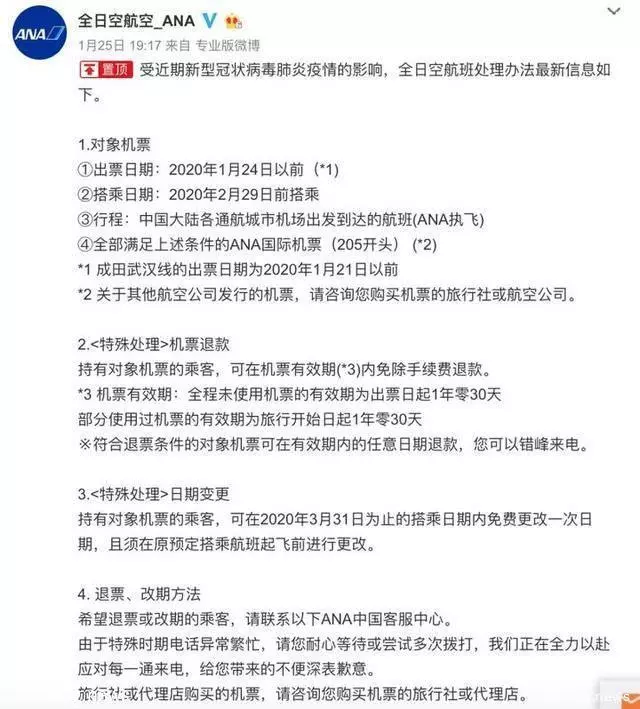 ANA

全日空航空_ANA

1月25日 19:17 来自 专业版微博

置顶 受近期新型冠状病毒肺炎疫情的影响，全日空航班处理办法最新信息如下。

1.对象机票
①出票日期：2020年1月24日以前（*1）
②搭乘日期：2020年2月29日前搭乘
③行程：中国大陆各通航城市机场出发到达的航班(ANA执飞)
④全部满足上述条件的ANA国际机票（205开头）(*2)
*1 成田武汉线的出票日期为2020年1月21日以前
*2 关于其他航空公司发行的机票，请咨询您购买机票的旅行社或航空公司。

2.<特殊处理>机票退款
持有对象机票的乘客，可在机票有效期(*3)内免除手续费退款。
*3 机票有效期：全程未使用机票的有效期为出票日起1年零30天
部分使用过机票的有效期为旅行开始日起1年零30天
※符合退票条件的对象机票可在有效期内的任意日期退款，您可以错峰来电。

3.<特殊处理>日期变更
持有对象机票的乘客，可在2020年3月31日为止的搭乘日期内免费更改一次日期，且须在原预定搭乘航班起飞前进行更改。

4. 退票、改期方法
希望退票或改期的乘客，请联系以下ANA中国客服中心。
由于特殊时期电话异常繁忙，请您耐心等待或尝试多次拨打，我们正在全力以赴应对每一通来电，给您带来的不便深表歉意。
旅行社或代理店购买的机票，请咨询您购买机票的旅行社或代理店。